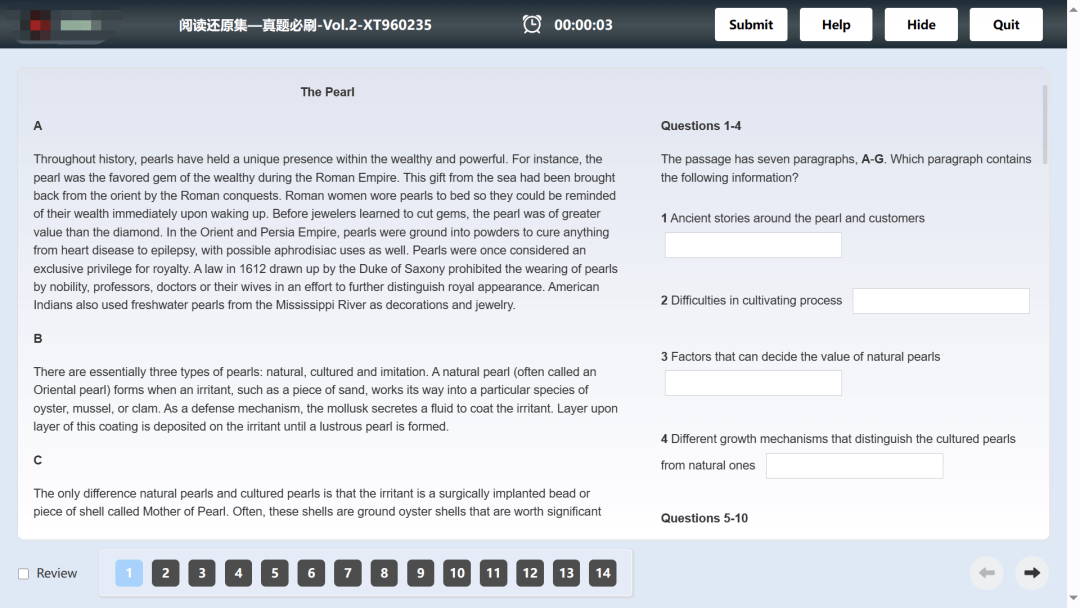 阅读还原集—真题必刷-Vol.2-XT960235

00:00:03

Submit

Help

Hide

Quit

The Pearl

A

Throughout history, pearls have held a unique presence within the wealthy and powerful. For instance, the pearl was the favored gem of the wealthy during the Roman Empire. This gift from the sea had been brought back from the orient by the Roman conquests. Roman women wore pearls to bed so they could be reminded of their wealth immediately upon waking up. Before jewelers learned to cut gems, the pearl was of greater value than the diamond. In the Orient and Persia Empire, pearls were ground into powders to cure anything from heart disease to epilepsy, with possible aphrodisiac uses as well. Pearls were once considered an exclusive privilege for royalty. A law in 1612 drawn up by the Duke of Saxony prohibited the wearing of pearls by nobility, professors, doctors or their wives in an effort to further distinguish royal appearance. American Indians also used freshwater pearls from the Mississippi River as decorations and jewelry.

B

There are essentially three types of pearls: natural, cultured and imitation. A natural pearl (often called an Oriental pearl) forms when an irritant, such as a piece of sand, works its way into a particular species of oyster, mussel, or clam. As a defense mechanism, the mollusk secretes a fluid to coat the irritant. Layer upon layer of this coating is deposited on the irritant until a lustrous pearl is formed.

C

The only difference natural pearls and cultured pearls is that the irritant is a surgically implanted bead or piece of shell called Mother of Pearl. Often, these shells are ground oyster shells that are worth significant

Questions 1-4

The passage has seven paragraphs, A-G. Which paragraph contains the following information?

1 Ancient stories around the pearl and customers

2 Difficulties in cultivating process

3 Factors that can decide the value of natural pearls

4 Different growth mechanisms that distinguish the cultured pearls from natural ones

Questions 5-10

Review

1 2 3 4 5 6 7 8 9 10 11 12 13 14